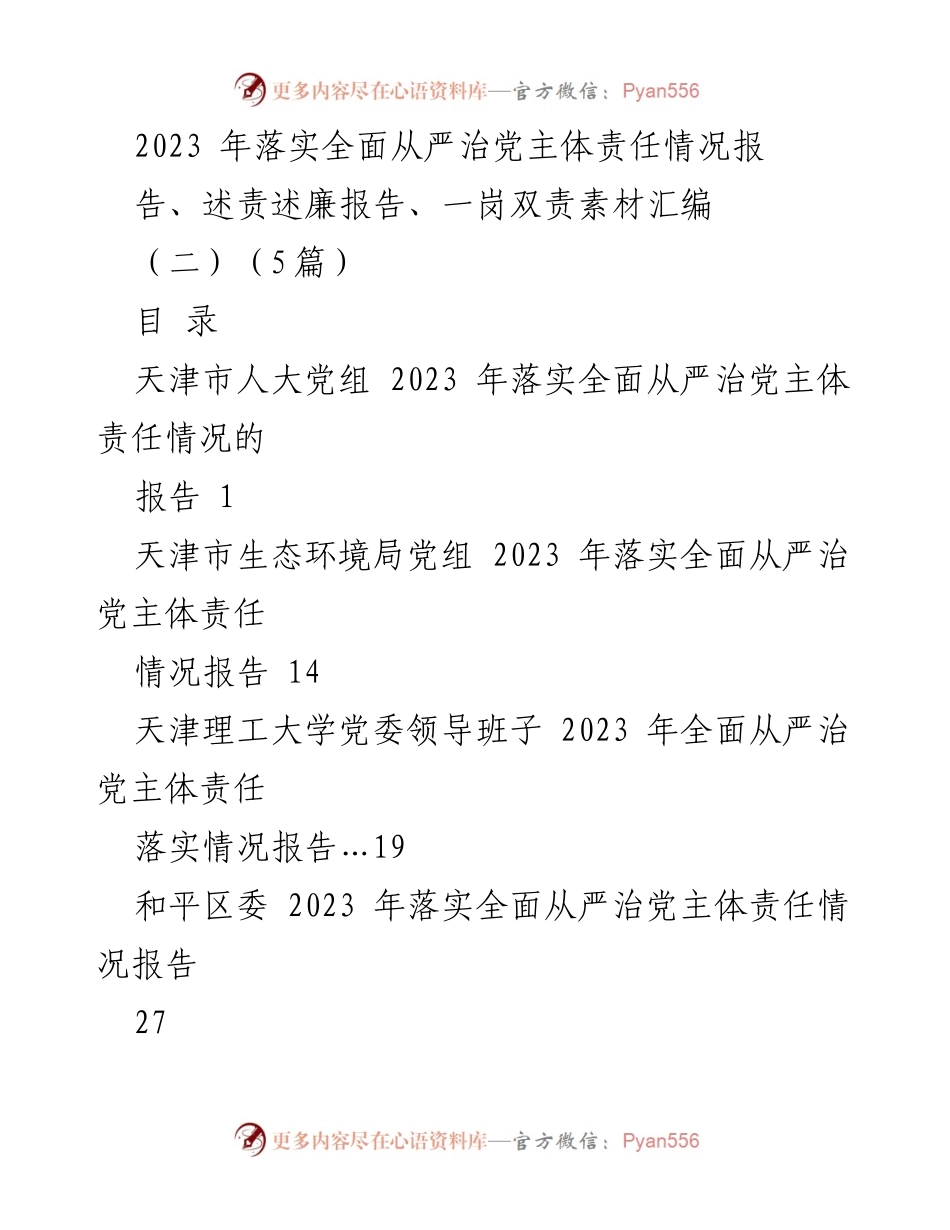 更多内容尽在心语资料库—官方微信：Pyan556

2023 年落实全面从严治党主体责任情况报告、述责述廉报告、一岗双责素材汇编（二）（5篇）

目 录

天津市人大党组 2023 年落实全面从严治党主体责任情况的

报告 1

天津市生态环境局党组 2023 年落实全面从严治党主体责任

情况报告 14

天津理工大学党委领导班子 2023 年全面从严治党主体责任

落实情况报告...19

和平区委 2023 年落实全面从严治党主体责任情况报告

27

更多内容尽在心语资料库—官方微信：Pyan556